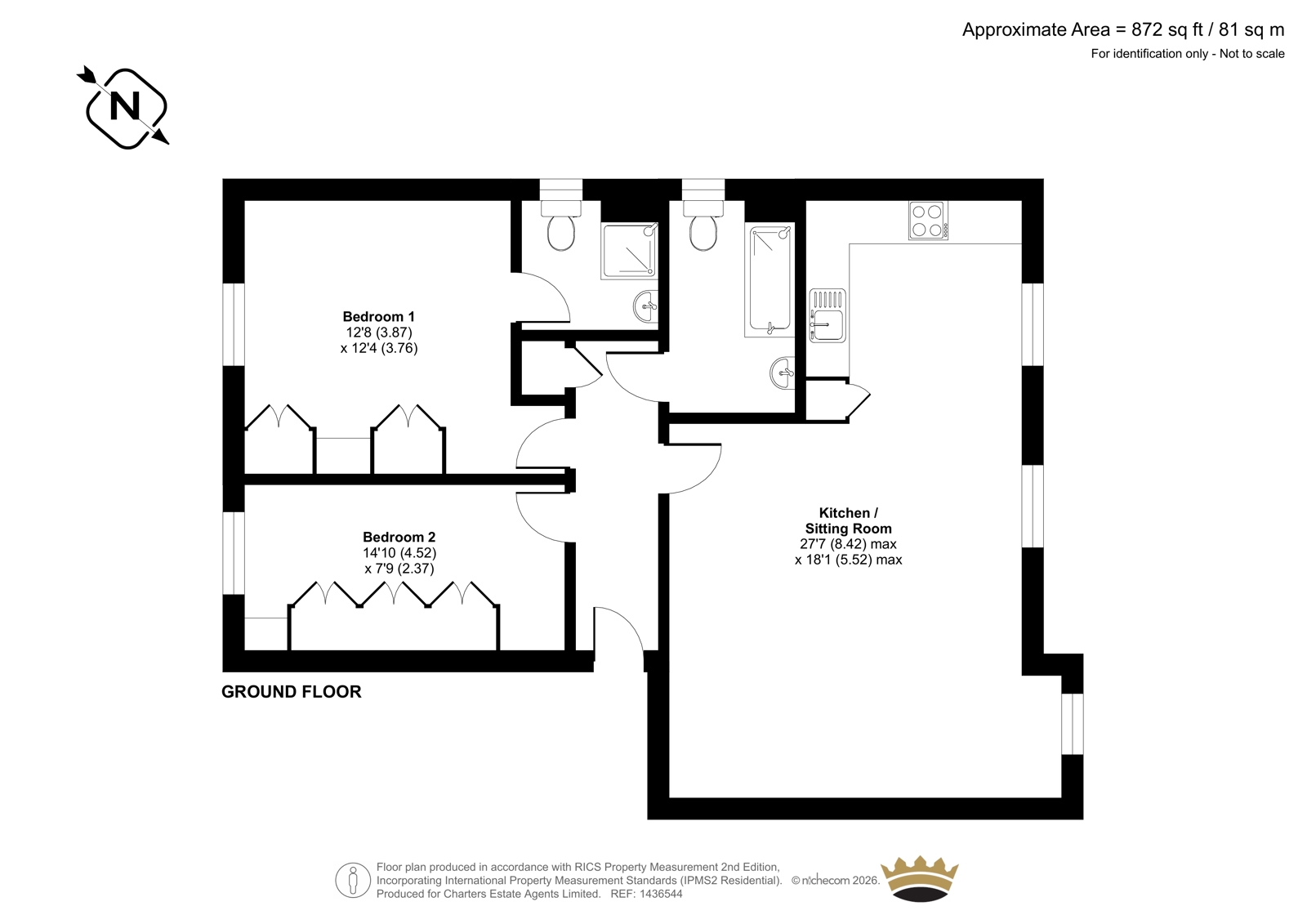 Approximate Area = 872 sq ft / 81 sq m
For identification only - Not to scale

N

Bedroom 1
12'8 (3.87)
x 12'4 (3.76)

Bedroom 2
14'10 (4.52)
x 7'9 (2.37)

Kitchen /
Sitting Room
27'7 (8.42) max
x 18'1 (5.52) max

GROUND FLOOR

Floor plan produced in accordance with RICS Property Measurement 2nd Edition,
Incorporating International Property Measurement Standards (IPMS2 Residential). © nichecom 2026.
Produced for Charters Estate Agents Limited. REF: 1436544